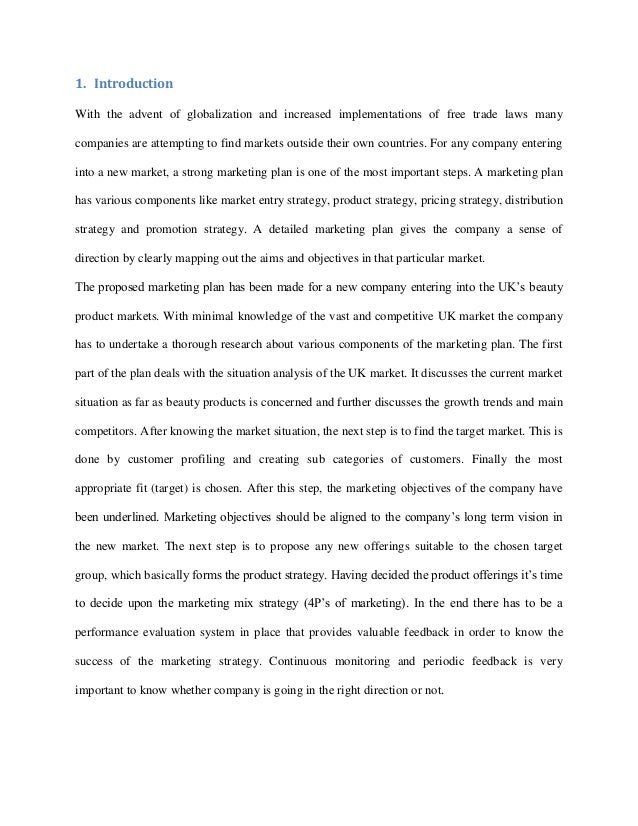 1. Introduction

With the advent of globalization and increased implementations of free trade laws many companies are attempting to find markets outside their own countries. For any company entering into a new market, a strong marketing plan is one of the most important steps. A marketing plan has various components like market entry strategy, product strategy, pricing strategy, distribution strategy and promotion strategy. A detailed marketing plan gives the company a sense of direction by clearly mapping out the aims and objectives in that particular market.

The proposed marketing plan has been made for a new company entering into the UK's beauty product markets. With minimal knowledge of the vast and competitive UK market the company has to undertake a thorough research about various components of the marketing plan. The first part of the plan deals with the situation analysis of the UK market. It discusses the current market situation as far as beauty products is concerned and further discusses the growth trends and main competitors. After knowing the market situation, the next step is to find the target market. This is done by customer profiling and creating sub categories of customers. Finally the most appropriate fit (target) is chosen. After this step, the marketing objectives of the company have been underlined. Marketing objectives should be aligned to the company's long term vision in the new market. The next step is to propose any new offerings suitable to the chosen target group, which basically forms the product strategy. Having decided the product offerings it's time to decide upon the marketing mix strategy (4P's of marketing). In the end there has to be a performance evaluation system in place that provides valuable feedback in order to know the success of the marketing strategy. Continuous monitoring and periodic feedback is very important to know whether company is going in the right direction or not.